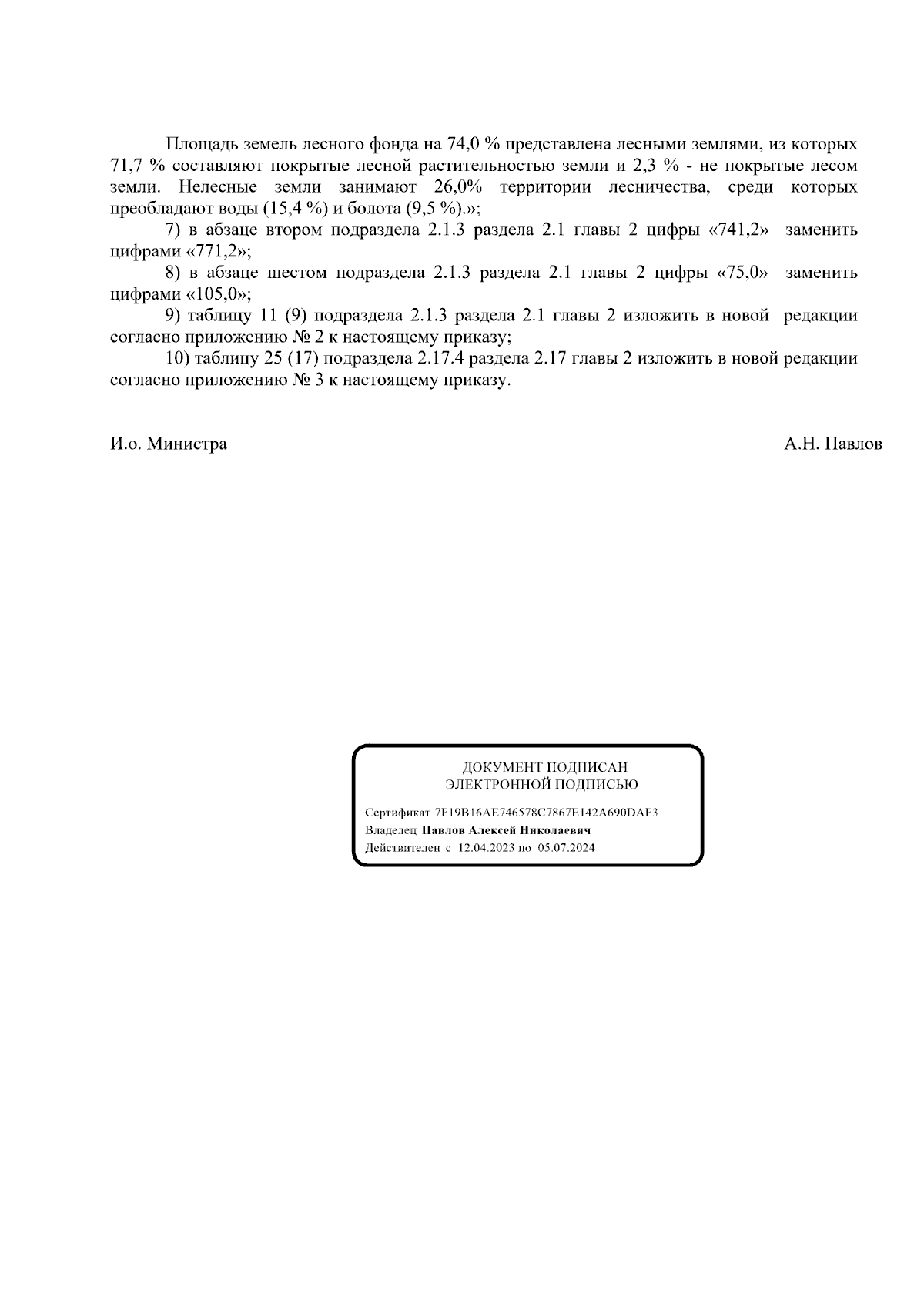 Площадь земель лесного фонда на 74,0 % представлена лесными землями, из которых 71,7 % составляют покрытые лесной растительностью земли и 2,3 % - не покрытые лесом земли. Нелесные земли занимают 26,0% территории лесничества, среди которых преобладают воды (15,4 %) и болота (9,5 %).»;

7) в абзаце втором подраздела 2.1.3 раздела 2.1 главы 2 цифры «741,2» заменить цифрами «771,2»;

8) в абзаце шестом подраздела 2.1.3 раздела 2.1 главы 2 цифры «75,0» заменить цифрами «105,0»;

9) таблицу 11 (9) подраздела 2.1.3 раздела 2.1 главы 2 изложить в новой редакции согласно приложению № 2 к настоящему приказу;

10) таблицу 25 (17) подраздела 2.17.4 раздела 2.17 главы 2 изложить в новой редакции согласно приложению № 3 к настоящему приказу.

И.о. Министра

А.Н. Павлов

ДОКУМЕНТ ПОДПИСАН
ЭЛЕКТРОННОЙ ПОДПИСЬЮ

Сертификат 7F19B16AE746578C7867E142A690DAF3
Владелец Павлов Алексей Николаевич
Действителен с 12.04.2023 по 05.07.2024